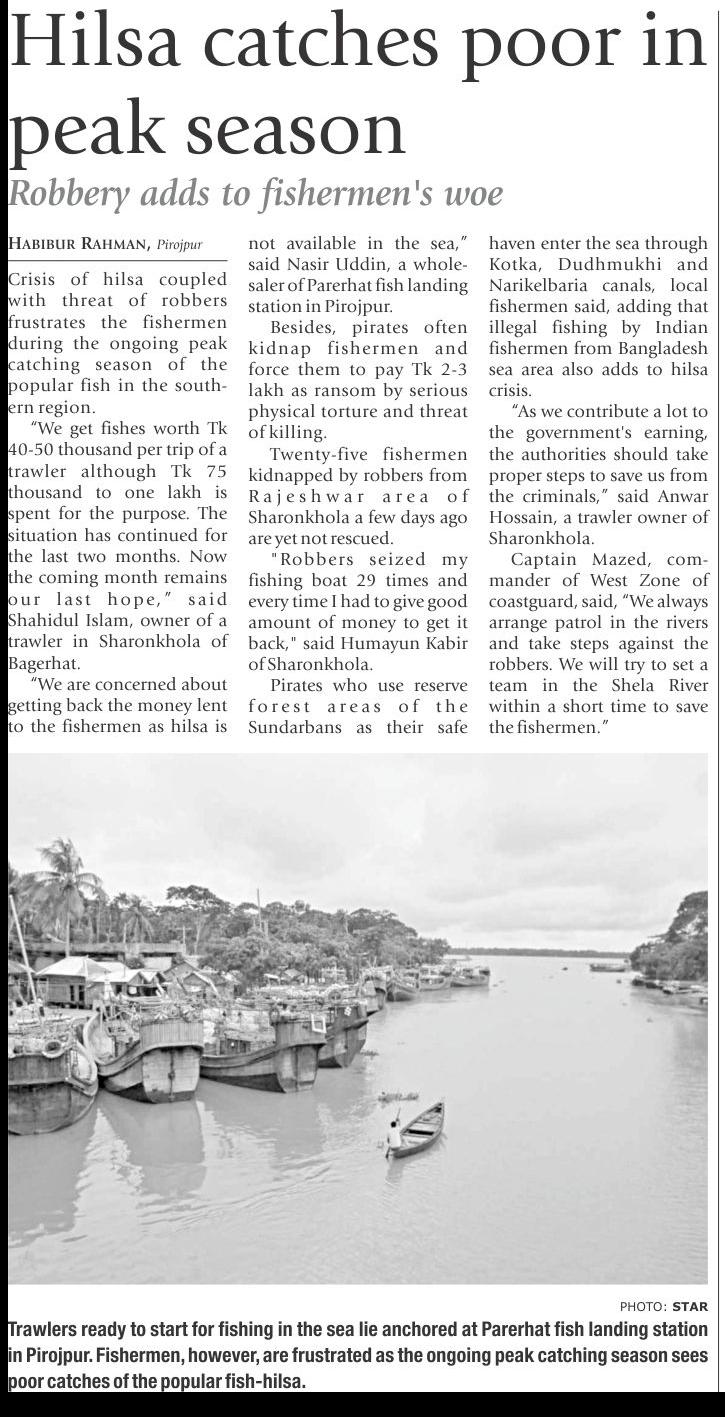 Hilsa catches poor in peak season

Robbery adds to fishermen's woe

HABIBUR RAHMAN, Pirojpur

Crisis of hilsa coupled with threat of robbers frustrates the fishermen during the ongoing peak catching season of the popular fish in the southern region.

"We get fishes worth Tk 40-50 thousand per trip of a trawler although Tk 75 thousand to one lakh is spent for the purpose. The situation has continued for the last two months. Now the coming month remains our last hope," said Shahidul Islam, owner of a trawler in Sharonkhola of Bagerhat.

"We are concerned about getting back the money lent to the fishermen as hilsa is not available in the sea," said Nasir Uddin, a wholesaler of Parerhat fish landing station in Pirojpur.

Besides, pirates often kidnap fishermen and force them to pay Tk 2-3 lakh as ransom by serious physical torture and threat of killing.

Twenty-five fishermen kidnapped by robbers from Rajeshwar area of Sharonkhola a few days ago are yet not rescued.

"Robbers seized my fishing boat 29 times and every time I had to give good amount of money to get it back," said Humayun Kabir of Sharonkhola.

Pirates who use reserve forest areas of the Sundarbans as their safe haven enter the sea through Kotka, Dudhmukhi and Narikelbaria canals, local fishermen said, adding that illegal fishing by Indian fishermen from Bangladesh sea area also adds to hilsa crisis.

"As we contribute a lot to the government's earning, the authorities should take proper steps to save us from the criminals," said Anwar Hossain, a trawler owner of Sharonkhola.

Captain Mazed, commander of West Zone of coastguard, said, "We always arrange patrol in the rivers and take steps against the robbers. We will try to set a team in the Shela River within a short time to save the fishermen."

PHOTO: STAR

Trawlers ready to start for fishing in the sea lie anchored at Parerhat fish landing station in Pirojpur. Fishermen, however, are frustrated as the ongoing peak catching season sees poor catches of the popular fish-hilsa.